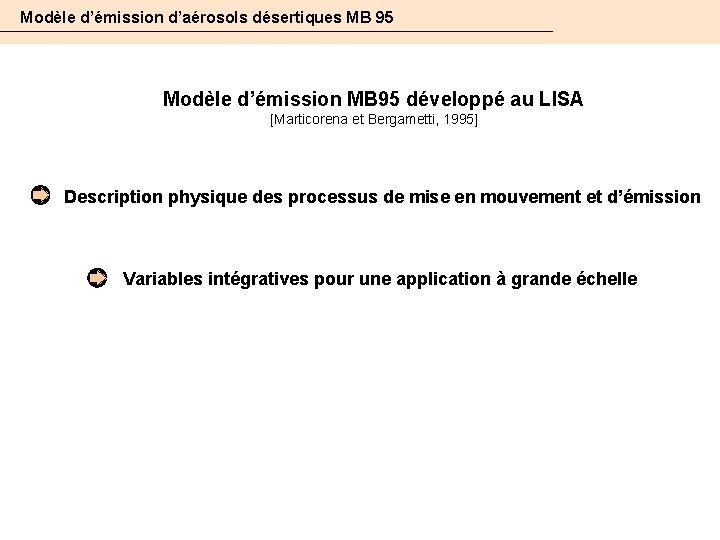 Modèle d'émission d'aérosols désertiques MB 95

Modèle d'émission MB95 développé au LISA
[Marticorena et Bergametti, 1995]

Description physique des processus de mise en mouvement et d'émission

Variables intégratives pour une application à grande échelle